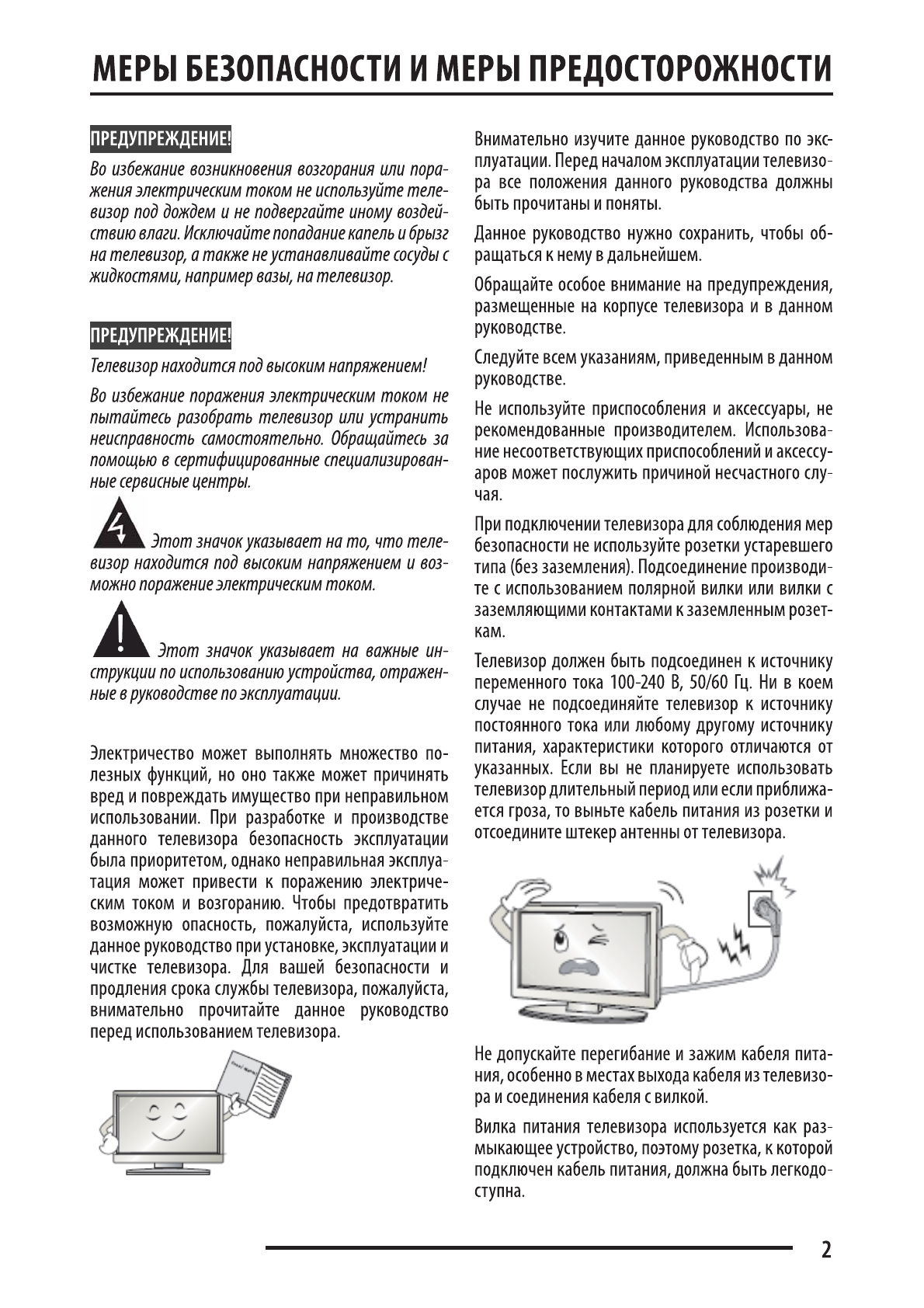 МЕРЫ БЕЗОПАСНОСТИ И МЕРЫ ПРЕДОСТОРОЖНОСТИ

ПРЕДУПРЕЖДЕНИЕ!

Во избежание возникновения возгорания или поражения электрическим током не используйте телевизор под дождем и не подвергайте иному воздействию влаги. Исключайте попадание капель и брызг на телевизор, а также не устанавливайте сосуды с жидкостями, например вазы, на телевизор.

ПРЕДУПРЕЖДЕНИЕ!

Телевизор находится под высоким напряжением!

Во избежание поражения электрическим током не пытайтесь разобрать телевизор или устранить неисправность самостоятельно. Обращайтесь за помощью в сертифицированные специализированные сервисные центры.

Этот значок указывает на то, что телевизор находится под высоким напряжением и возможно поражение электрическим током.

Этот значок указывает на важные инструкции по использованию устройства, отраженные в руководстве по эксплуатации.

Электричество может выполнять множество полезных функций, но оно также может причинять вред и повреждать имущество при неправильном использовании. При разработке и производстве данного телевизора безопасность эксплуатации была приоритетом, однако неправильная эксплуатация может привести к поражению электрическим током и возгоранию. Чтобы предотвратить возможную опасность, пожалуйста, используйте данное руководство при установке, эксплуатации и чистке телевизора. Для вашей безопасности и продления срока службы телевизора, пожалуйста, внимательно прочитайте данное руководство перед использованием телевизора.

Внимательно изучите данное руководство по эксплуатации. Перед началом эксплуатации телевизора все положения данного руководства должны быть прочитаны и поняты.

Данное руководство нужно сохранить, чтобы обращаться к нему в дальнейшем.

Обращайте особое внимание на предупреждения, размещенные на корпусе телевизора и в данном руководстве.

Следуйте всем указаниям, приведенным в данном руководстве.

Не используйте приспособления и аксессуары, не рекомендованные производителем. Использование несоответствующих приспособлений и аксессуаров может послужить причиной несчастного случая.

При подключении телевизора для соблюдения мер безопасности не используйте розетки устаревшего типа (без заземления). Подсоединение производите с использованием полярной вилки или вилки с заземляющими контактами к заземленным розеткам.

Телевизор должен быть подсоединен к источнику переменного тока 100-240 В, 50/60 Гц. Ни в коем случае не подсоединяйте телевизор к источнику постоянного тока или любому другому источнику питания, характеристики которого отличаются от указанных. Если вы не планируете использовать телевизор длительный период или если приближается гроза, то выньте кабель питания из розетки и отсоедините штекер антенны от телевизора.

Не допускайте перегибание и зажим кабеля питания, особенно в местах выхода кабеля из телевизора и соединения кабеля с вилкой.

Вилка питания телевизора используется как размыкающее устройство, поэтому розетка, к которой подключен кабель питания, должна быть легкодоступна.

2